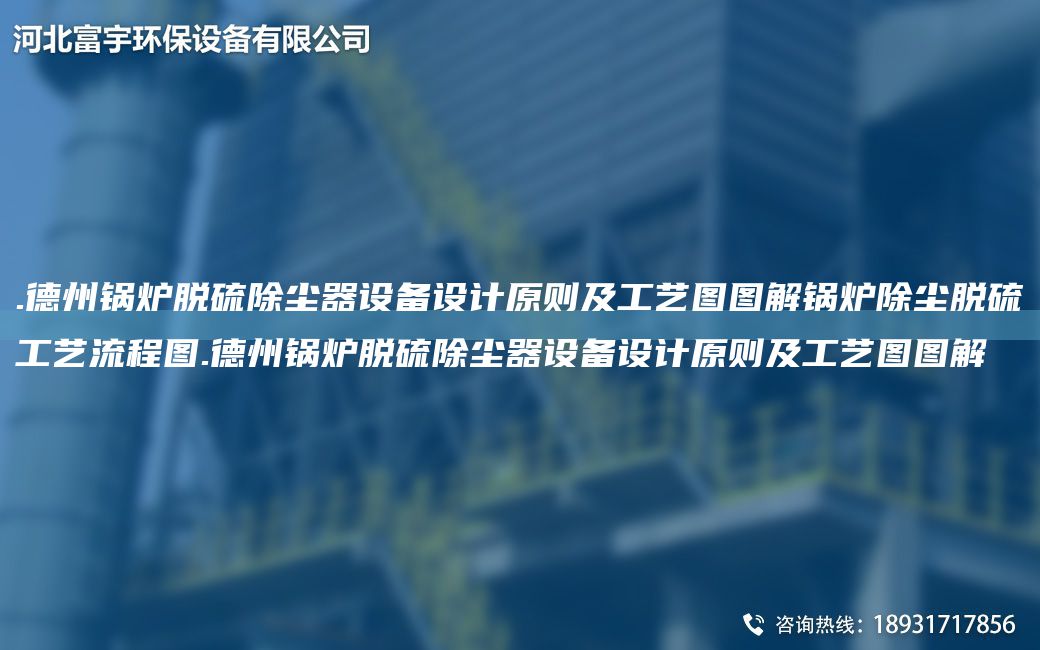 河北富宇环保设备有限公司

.德州锅炉脱硫除尘器设备设计原则及工艺图图解锅炉除尘脱硫工艺流程图.德州锅炉脱硫除尘器设备设计原则及工艺图图解

咨询热线：18931717856